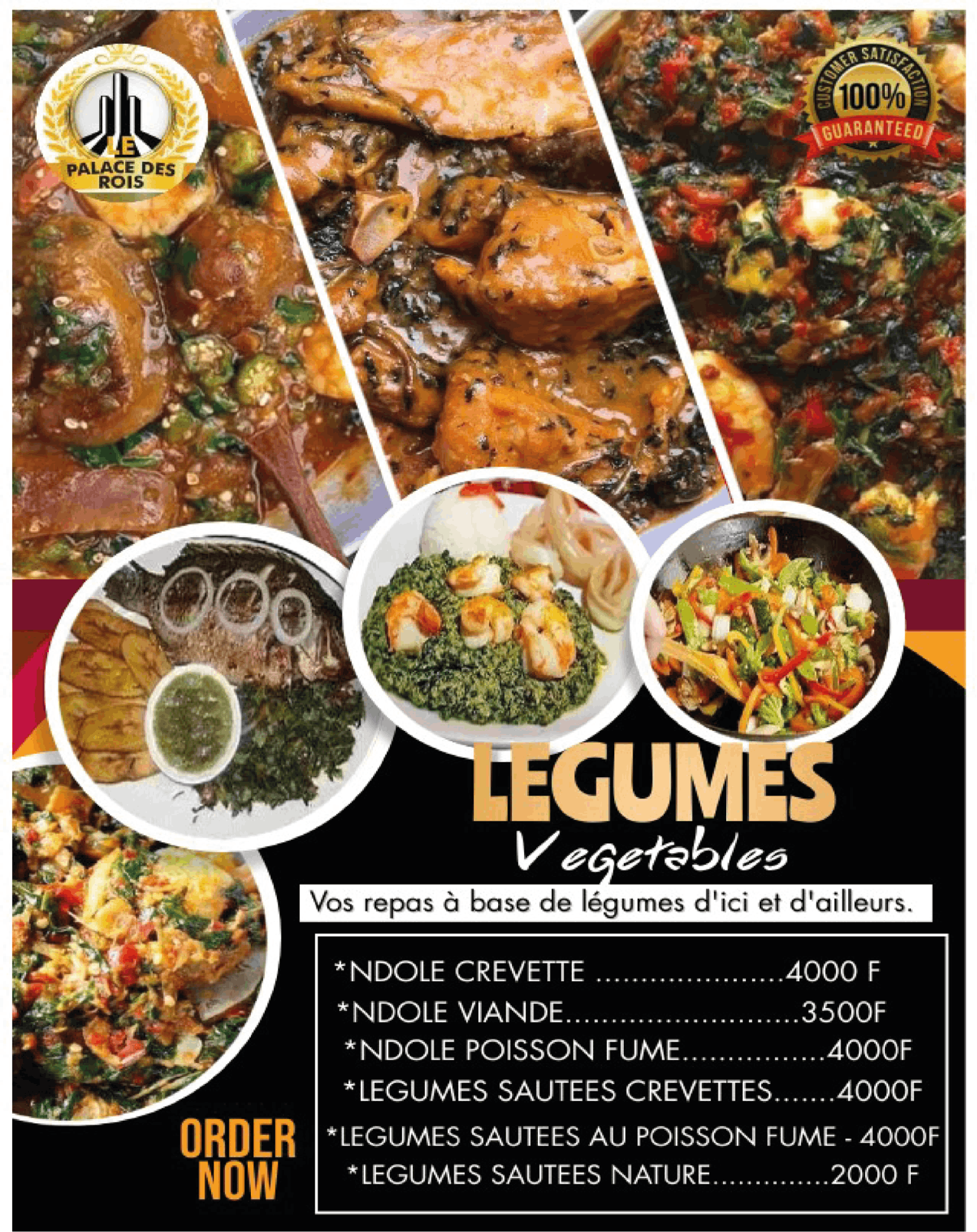 LE
PALACE DES
ROIS

CUSTOMER SATISFACTION
100%
GUARANTEED

LEGUMES
Vegetables

Vos repas à base de légumes d'ici et d'ailleurs.

*NDOLE CREVETTE 4000 F
*NDOLE VIANDE 3500F
*NDOLE POISSON FUME 4000F
*LEGUMES SAUTEES CREVETTES 4000F
*LEGUMES SAUTEES AU POISSON FUME - 4000F
*LEGUMES SAUTEES NATURE 2000 F

ORDER
NOW